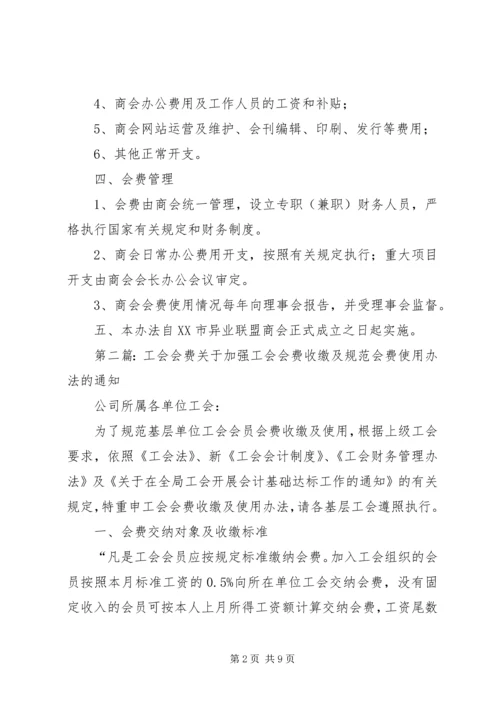 4、商会办公费用及工作人员的工资和补贴；

5、商会网站运营及维护、会刊编辑、印刷、发行等费用；

6、其他正常开支。

四、会费管理

1、会费由商会统一管理，设立专职（兼职）财务人员，严格执行国家有关规定和财务制度。

2、商会日常办公费用开支，按照有关规定执行；重大项目开支由商会会长办公会议审定。

3、商会会费使用情况每年向理事会报告，并受理事会监督。

五、本办法自XX市异业联盟商会正式成立之日起实施。

第二篇：工会会费关于加强工会会费收缴及规范会费使用办法的通知

公司所属各单位工会：

为了规范基层单位工会会员会费收缴及使用，根据上级工会要求，依照《工会法》、新《工会会计制度》、《工会财务管理办法》及《关于在全局工会开展会计基础达标工作的通知》的有关规定，特重申工会会费收缴及使用办法，请各基层工会遵照执行。

一、会费交纳对象及收缴标准

“凡是工会会员应按规定标准缴纳会费。加入工会组织的会员按照本月标准工资的0.5%向所在单位工会交纳会费，没有固定收入的会员可按本人上月所得工资额计算交纳会费，工资尾数

第2页 共9页